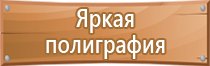 Яркая полиграфия